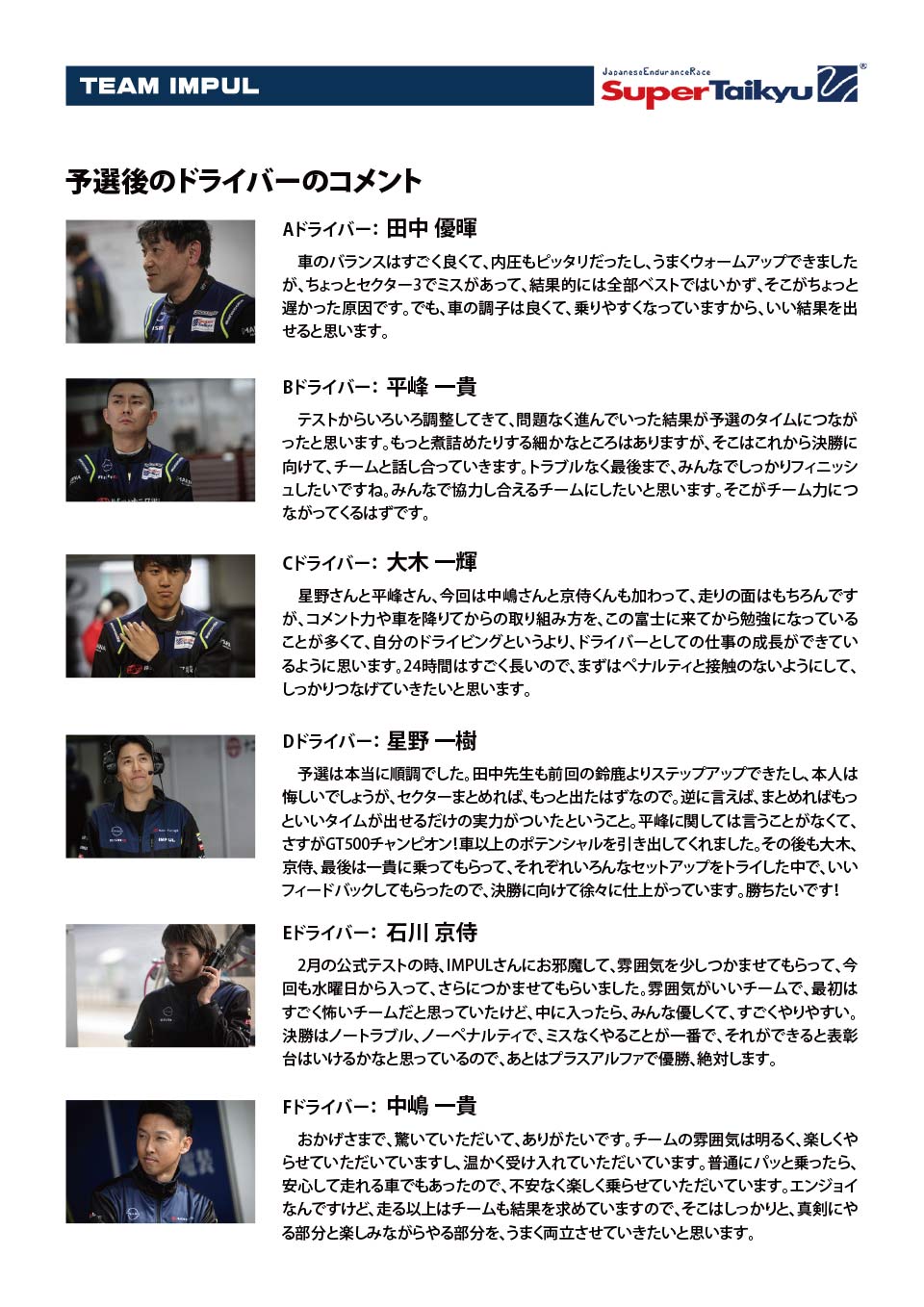 TEAM IMPUL

JapaneseEnduranceRace
SuperTaikyu

予選後のドライバーのコメント

Aドライバー： 田中 優暉

車のバランスはすごく良くて、内圧もピッタリだったし、うまくウォームアップできましたが、ちょっとセクター3でミスがあって、結果的には全部ベストではいかず、そこがちょっと遅かった原因です。でも、車の調子は良くて、乗りやすくなっていますから、いい結果を出せると思います。

Bドライバー： 平峰 一貴

テストからいろいろ調整してきて、問題なく進んでいった結果が予選のタイムにつながったと思います。もっと煮詰めたりする細かなところはありますが、そこはこれから決勝に向けて、チームと話し合っていきます。トラブルなく最後まで、みんなでしっかりフィニッシュしたいですね。みんなで協力し合えるチームにしたいと思います。そこがチーム力につながってくるはずです。

Cドライバー： 大木 一輝

星野さんと平峰さん、今回は中嶋さんと京侍くんも加わって、走りの面はもちろんですが、コメント力や車を降りてからの取り組み方を、この富士に来てから勉強になっていることが多くて、自分のドライビングというより、ドライバーとしての仕事の成長ができているように思います。24時間はすごく長いので、まずはペナルティと接触のないようにして、しっかりつなげていきたいと思います。

Dドライバー： 星野 一樹

予選は本当に順調でした。田中先生も前回の鈴鹿よりステップアップできたし、本人は悔しいでしょうが、セクターまとめれば、もっと出たはずなので。逆に言えば、まとめればもっといいタイムが出せるだけの実力がついたということ。平峰に関しては言うことがなくて、さすがGT500チャンピオン！車以上のポテンシャルを引き出してくれました。その後も大木、京侍、最後は一貴に乗ってもらって、それぞれいろんなセットアップをトライした中で、いいフィードバックしてもらったので、決勝に向けて徐々に仕上がっています。勝ちたいです！

Eドライバー： 石川 京侍

2月の公式テストの時、IMPULさんにお邪魔して、雰囲気を少しつかませてもらって、今回も水曜日から入って、さらにつかませてもらいました。雰囲気がいいチームで、最初はすごく怖いチームだと思っていたけど、中に入ったら、みんな優しくて、すごくやりやすい。決勝はノートラブル、ノーペナルティで、ミスなくやることが一番で、それができると表彰台はいけるかなと思っているので、あとはプラスアルファで優勝、絶対します。

Fドライバー： 中嶋 一貴

おかげさまで、驚いていただいて、ありがたいです。チームの雰囲気は明るく、楽しくやらせていただいていますし、温かく受け入れていただいています。普通にパッと乗ったら、安心して走れる車でもあったので、不安なく楽しく乗らせていただいています。エンジョイなんですけど、走る以上はチームも結果を求めていますので、そこはしっかりと、真剣にやる部分と楽しみながらやる部分を、うまく両立させていきたいと思います。